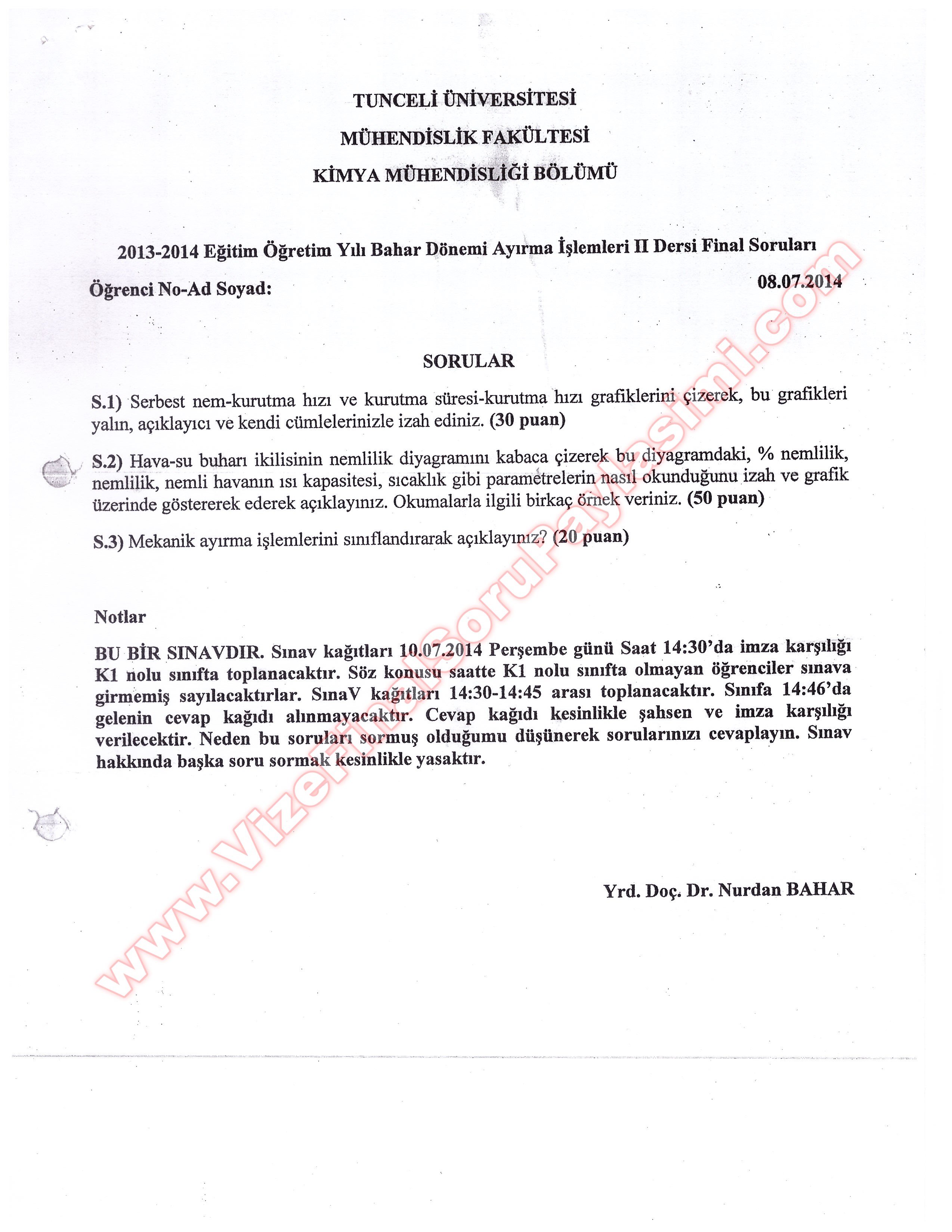 TUNCELİ ÜNİVERSİTESİ

MÜHENDİSLİK FAKÜLTESİ

KİMYA MÜHENDİSLİĞİ BÖLÜMÜ

2013-2014 Eğitim Öğretim Yılı Bahar Dönemi Ayırma İşlemleri II Dersi Final Soruları

Öğrenci No-Ad Soyad: 08.07.2014

SORULAR

S.1) Serbest nem-kurutma hızı ve kurutma süresi-kurutma hızı grafiklerini çizerek, bu grafikleri yalın, açıklayıcı ve kendi cümlelerinizle izah ediniz. (30 puan)

S.2) Hava-su buharı ikilisinin nemlilik diyagramını kabaca çizerek bu diyagramdaki, % nemlilik, nemlilik, nemli havanın ısı kapasitesi, sıcaklık gibi parametrelerin nasıl okunduğunu izah ve grafik üzerinde göstererek ederek açıklayınız. Okumalarla ilgili birkaç örnek veriniz. (50 puan)

S.3) Mekanik ayırma işlemlerini sınıflandırarak açıklayınız? (20 puan)

Notlar

BU BİR SINAVDIR. Sınav kağıtları 10.07.2014 Perşembe günü Saat 14:30'da imza karşılığı K1 nolu sınıfta toplanacaktır. Söz konusu saatte K1 nolu sınıfta olmayan öğrenciler sınava girmemiş sayılacaktırlar. SınaV kağıtları 14:30-14:45 arası toplanacaktır. Sınıfa 14:46'da gelenin cevap kağıdı alınmayacaktır. Cevap kağıdı kesinlikle şahsen ve imza karşılığı verilecektir. Neden bu soruları sormuş olduğumu düşünerek sorularınızı cevaplayın. Sınav hakkında başka soru sormak kesinlikle yasaktır.

Yrd. Doç. Dr. Nurdan BAHAR

www.VizeFinalSoruPaylasimi.com